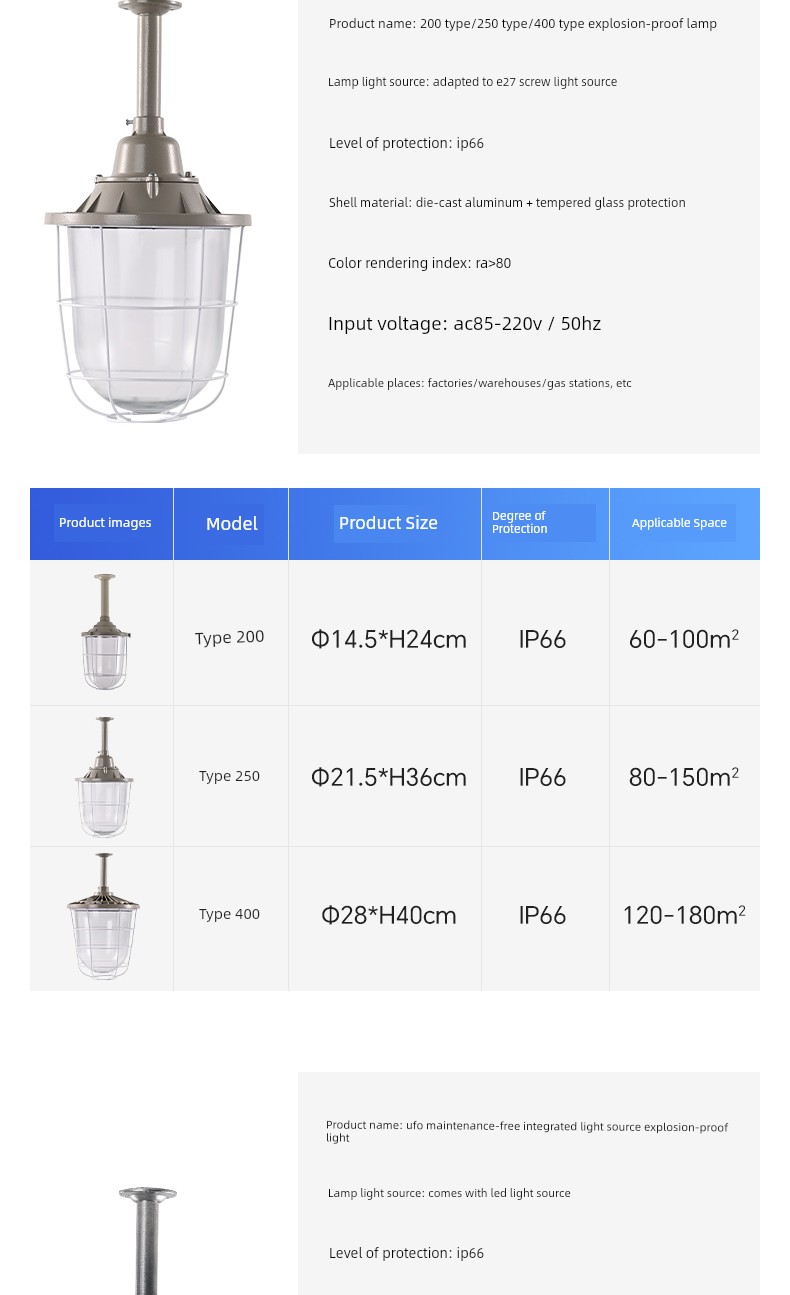 Product name: 200 type/250 type/400 type explosion-proof lamp

Lamp light source: adapted to e27 screw light source

Level of protection: ip66

Shell material: die-cast aluminum + tempered glass protection

Color rendering index: ra>80

Input voltage: ac85-220v / 50hz

Applicable places: factories/warehouses/gas stations, etc

| Product images | Model | Product Size | Degree of Protection | Applicable Space |
|---|---|---|---|---|
|  | Type 200 | Φ14.5*H24cm | IP66 | 60-100$m^2$ |
|  | Type 250 | Φ21.5*H36cm | IP66 | 80-150$m^2$ |
|  | Type 400 | Φ28*H40cm | IP66 | 120-180$m^2$ |

Product name: ufo maintenance-free integrated light source explosion-proof light

Lamp light source: comes with led light source

Level of protection: ip66